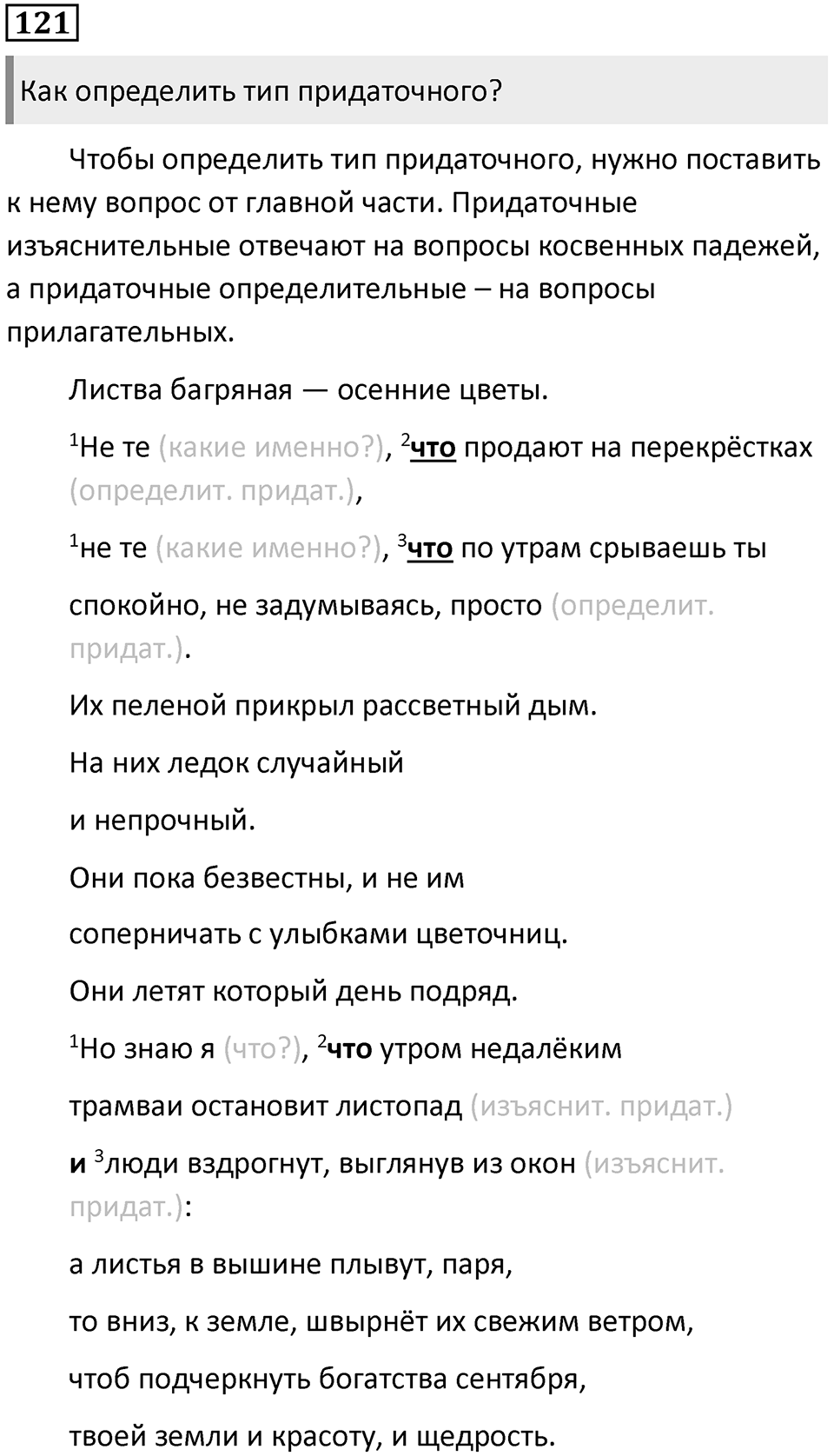 121

Как определить тип придаточного?

Чтобы определить тип придаточного, нужно поставить к нему вопрос от главной части. Придаточные изъяснительные отвечают на вопросы косвенных падежей, а придаточные определительные – на вопросы прилагательных.

Листва багряная — осенние цветы.

$^1$Не те (какие именно?), $^2$что продают на перекрёстках (определит. придат.),

$^1$не те (какие именно?), $^3$что по утрам срываешь ты

спокойно, не задумываясь, просто (определит. придат.).

Их пеленой прикрыл рассветный дым.

На них ледок случайный

и непрочный.

Они пока безвестны, и не им

соперничать с улыбками цветочниц.

Они летят который день подряд.

$^1$Но знаю я (что?), $^2$что утром недалёким

трамваи остановит листопад (изъяснит. придат.)

и $^3$люди вздрогнут, выглянув из окон (изъяснит. придат.):

а листья в вышине плывут, паря,

то вниз, к земле, швырнёт их свежим ветром,

чтоб подчеркнуть богатства сентября,

твоей земли и красоту, и щедрость.